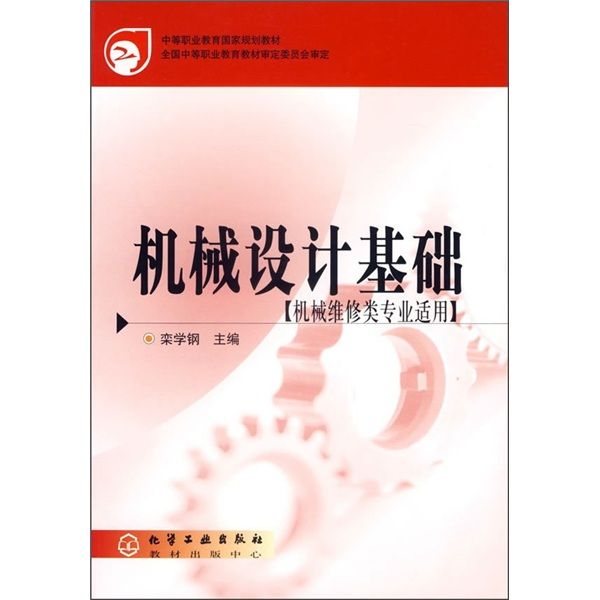 中等职业教育国家规划教材
全国中等职业教育教材审定委员会审定

机械设计基础

【机械维修类专业适用】

栾学钢 主编

化学工业出版社
教材出版中心